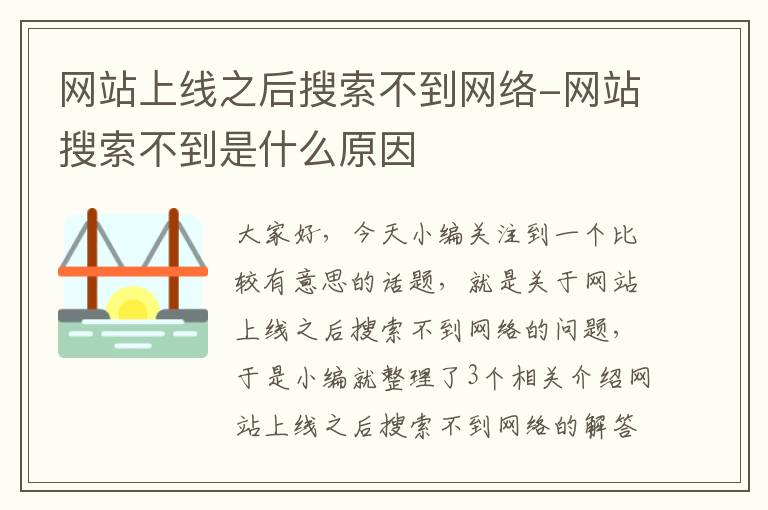 网站上线之后搜索不到网络-网站搜索不到是什么原因

大家好，今天小编关注到一个比较有意思的话题，就是关于网站上线之后搜索不到网络的问题，于是小编就整理了3个相关介绍网站上线之后搜索不到网络的解答